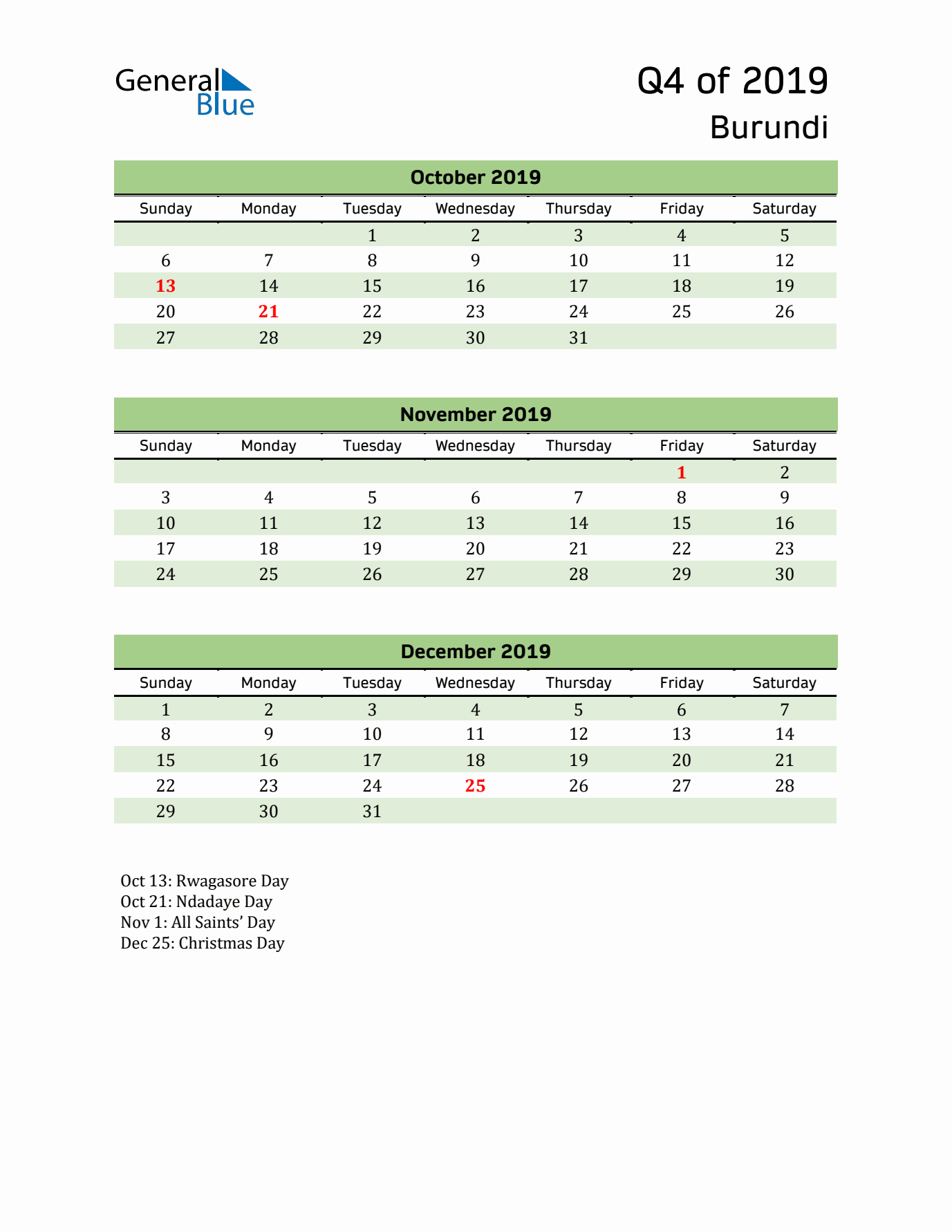 General Blue

Q4 of 2019

Burundi

October 2019

| Sunday | Monday | Tuesday | Wednesday | Thursday | Friday | Saturday |
|---|---|---|---|---|---|---|
|  |  | 1 | 2 | 3 | 4 | 5 |
| 6 | 7 | 8 | 9 | 10 | 11 | 12 |
| 13 | 14 | 15 | 16 | 17 | 18 | 19 |
| 20 | 21 | 22 | 23 | 24 | 25 | 26 |
| 27 | 28 | 29 | 30 | 31 |  |  |

November 2019

| Sunday | Monday | Tuesday | Wednesday | Thursday | Friday | Saturday |
|---|---|---|---|---|---|---|
|  |  |  |  |  | 1 | 2 |
| 3 | 4 | 5 | 6 | 7 | 8 | 9 |
| 10 | 11 | 12 | 13 | 14 | 15 | 16 |
| 17 | 18 | 19 | 20 | 21 | 22 | 23 |
| 24 | 25 | 26 | 27 | 28 | 29 | 30 |

December 2019

| Sunday | Monday | Tuesday | Wednesday | Thursday | Friday | Saturday |
|---|---|---|---|---|---|---|
| 1 | 2 | 3 | 4 | 5 | 6 | 7 |
| 8 | 9 | 10 | 11 | 12 | 13 | 14 |
| 15 | 16 | 17 | 18 | 19 | 20 | 21 |
| 22 | 23 | 24 | 25 | 26 | 27 | 28 |
| 29 | 30 | 31 |  |  |  |  |

Oct 13: Rwagasore Day
Oct 21: Ndadaye Day
Nov 1: All Saints' Day
Dec 25: Christmas Day